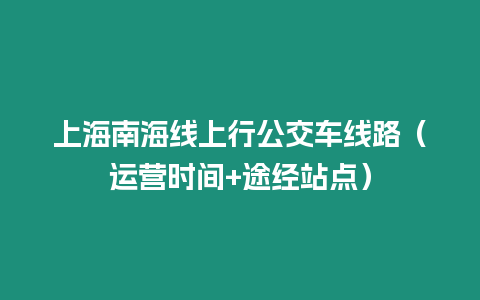 上海南海线上行公交车线路（运营时间+途经站点）